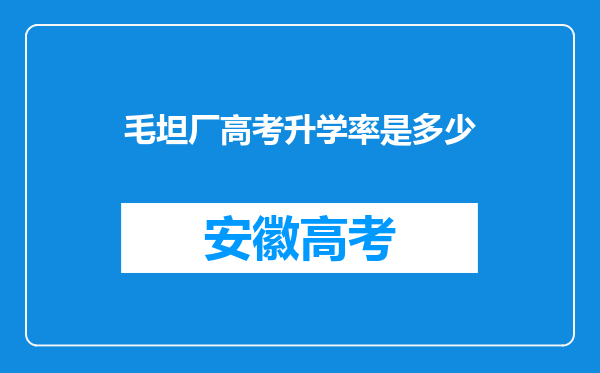 毛坦厂高考升学率是多少

安徽高考